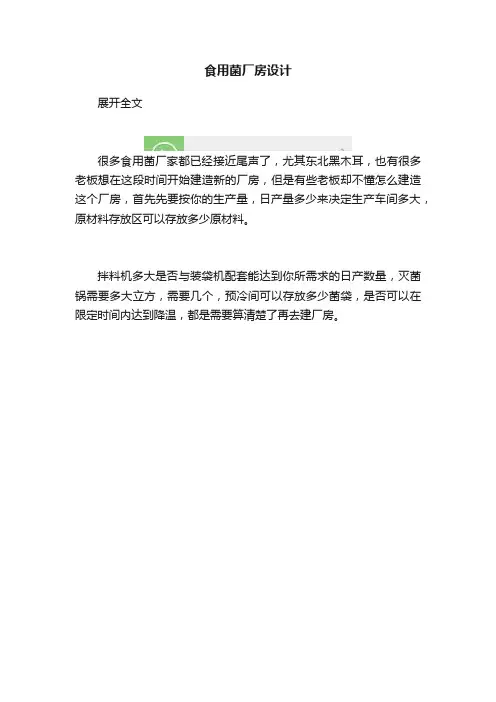 食用菌厂房设计

展开全文

很多食用菌厂家都已经接近尾声了，尤其东北黑木耳，也有很多老板想在这段时间开始建造新的厂房，但是有些老板却不懂怎么建造这个厂房，首先先要按你的生产量，日产量多少来决定生产车间多大，原材料存放区可以存放多少原材料。

拌料机多大是否与装袋机配套能达到你所需求的日产数量，灭菌锅需要多大立方，需要几个，预冷间可以存放多少菌袋，是否可以在限定时间内达到降温，都是需要算清楚了再去建厂房。